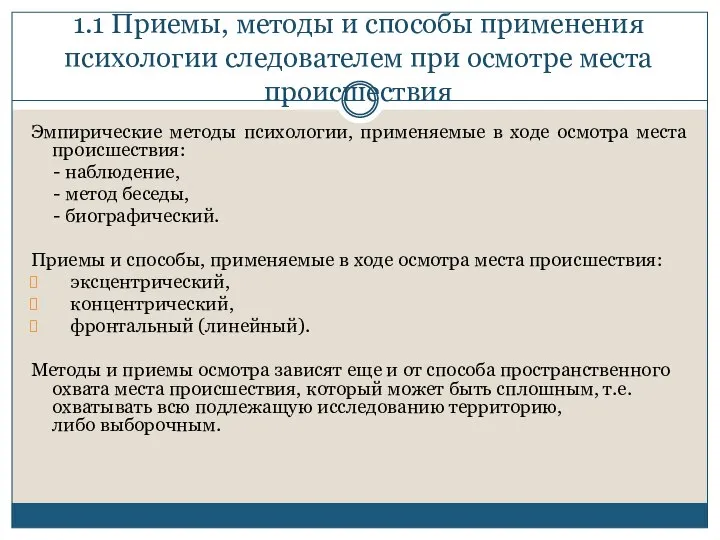 1.1 Приемы, методы и способы применения психологии следователем при осмотре места происшествия

Эмпирические методы психологии, применяемые в ходе осмотра места происшествия:
- наблюдение,
- метод беседы,
- биографический.

Приемы и способы, применяемые в ходе осмотра места происшествия:
эксцентрический,
концентрический,
фронтальный (линейный).

Методы и приемы осмотра зависят еще и от способа пространственного охвата места происшествия, который может быть сплошным, т.е. охватывать всю подлежащую исследованию территорию, либо выборочным.